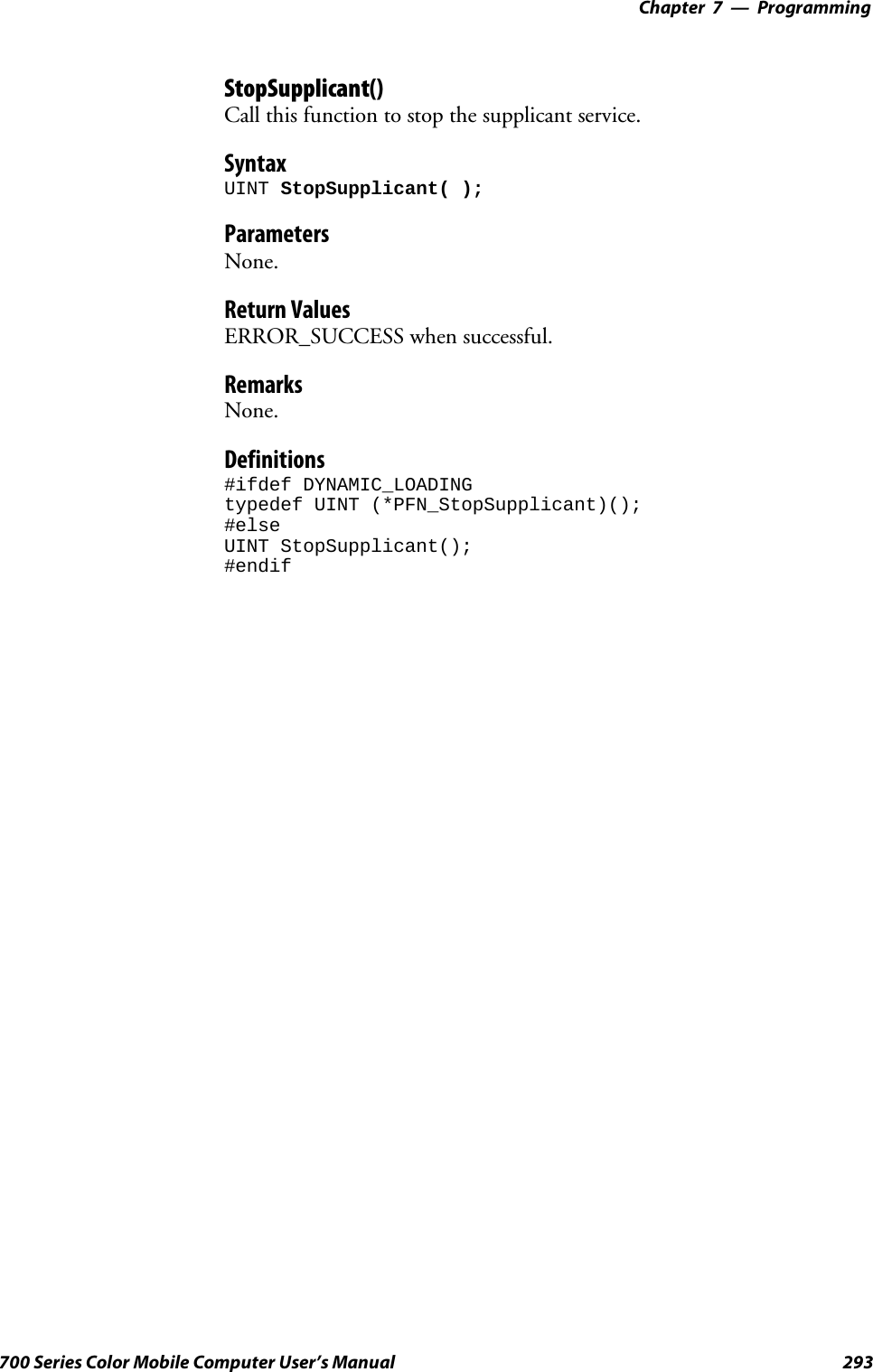 Chapter 7 — Programming

StopSupplicant()
Call this function to stop the supplicant service.

Syntax
UINT StopSupplicant( );

Parameters
None.

Return Values
ERROR_SUCCESS when successful.

Remarks
None.

Definitions
#ifdef DYNAMIC_LOADING
typedef UINT (*PFN_StopSupplicant)();
#else
UINT StopSupplicant();
#endif

700 Series Color Mobile Computer User's Manual 293